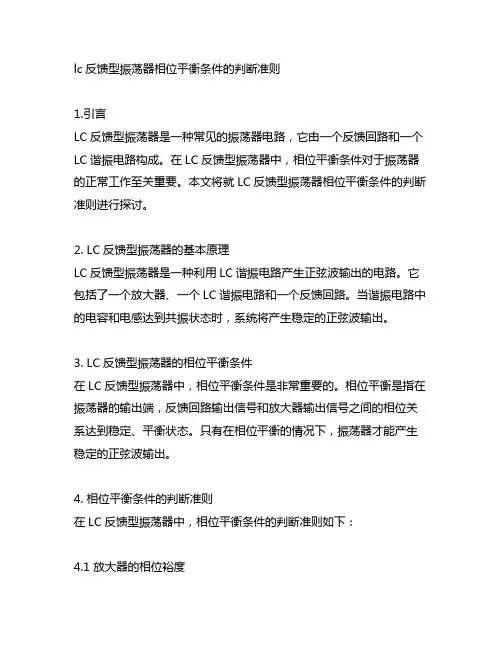 lc 反馈型振荡器相位平衡条件的判断准则

1.引言
LC 反馈型振荡器是一种常见的振荡器电路，它由一个反馈回路和一个 LC 谐振电路构成。在 LC 反馈型振荡器中，相位平衡条件对于振荡器的正常工作至关重要。本文将就 LC 反馈型振荡器相位平衡条件的判断准则进行探讨。

2. LC 反馈型振荡器的基本原理
LC 反馈型振荡器是一种利用 LC 谐振电路产生正弦波输出的电路。它包括了一个放大器、一个 LC 谐振电路和一个反馈回路。当谐振电路中的电容和电感达到共振状态时，系统将产生稳定的正弦波输出。

3. LC 反馈型振荡器的相位平衡条件
在 LC 反馈型振荡器中，相位平衡条件是非常重要的。相位平衡是指在振荡器的输出端，反馈回路输出信号和放大器输出信号之间的相位关系达到稳定、平衡状态。只有在相位平衡的情况下，振荡器才能产生稳定的正弦波输出。

4. 相位平衡条件的判断准则
在 LC 反馈型振荡器中，相位平衡条件的判断准则如下：

4.1 放大器的相位裕度